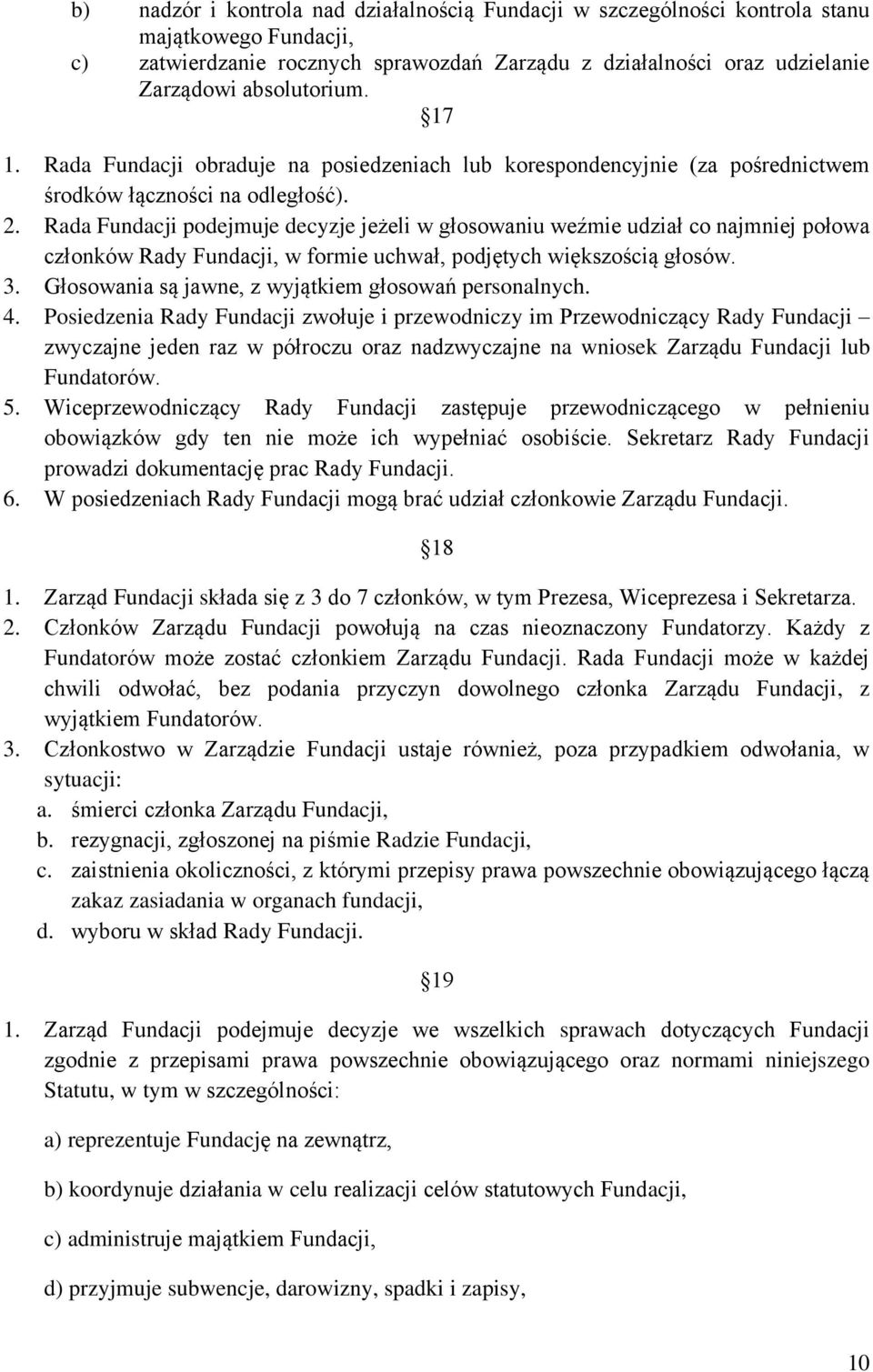 b) nadzór i kontrola nad działalnością Fundacji w szczególności kontrola stanu majątkowego Fundacji,
c) zatwierdzanie rocznych sprawozdań Zarządu z działalności oraz udzielanie Zarządowi absolutorium.

17

1. Rada Fundacji obraduje na posiedzeniach lub korespondencyjnie (za pośrednictwem środków łączności na odległość).
2. Rada Fundacji podejmuje decyzje jeżeli w głosowaniu weźmie udział co najmniej połowa członków Rady Fundacji, w formie uchwał, podjętych większością głosów.
3. Głosowania są jawne, z wyjątkiem głosowań personalnych.
4. Posiedzenia Rady Fundacji zwołuje i przewodniczy im Przewodniczący Rady Fundacji – zwyczajne jeden raz w półroczu oraz nadzwyczajne na wniosek Zarządu Fundacji lub Fundatorów.
5. Wiceprzewodniczący Rady Fundacji zastępuje przewodniczącego w pełnieniu obowiązków gdy ten nie może ich wypełniać osobiście. Sekretarz Rady Fundacji prowadzi dokumentację prac Rady Fundacji.
6. W posiedzeniach Rady Fundacji mogą brać udział członkowie Zarządu Fundacji.

18

1. Zarząd Fundacji składa się z 3 do 7 członków, w tym Prezesa, Wiceprezesa i Sekretarza.
2. Członków Zarządu Fundacji powołują na czas nieoznaczony Fundatorzy. Każdy z Fundatorów może zostać członkiem Zarządu Fundacji. Rada Fundacji może w każdej chwili odwołać, bez podania przyczyn dowolnego członka Zarządu Fundacji, z wyjątkiem Fundatorów.
3. Członkostwo w Zarządzie Fundacji ustaje również, poza przypadkiem odwołania, w sytuacji:
a. śmierci członka Zarządu Fundacji,
b. rezygnacji, zgłoszonej na piśmie Radzie Fundacji,
c. zaistnienia okoliczności, z którymi przepisy prawa powszechnie obowiązującego łączą zakaz zasiadania w organach fundacji,
d. wyboru w skład Rady Fundacji.

19

1. Zarząd Fundacji podejmuje decyzje we wszelkich sprawach dotyczących Fundacji zgodnie z przepisami prawa powszechnie obowiązującego oraz normami niniejszego Statutu, w tym w szczególności:

a) reprezentuje Fundację na zewnątrz,

b) koordynuje działania w celu realizacji celów statutowych Fundacji,

c) administruje majątkiem Fundacji,

d) przyjmuje subwencje, darowizny, spadki i zapisy,

10